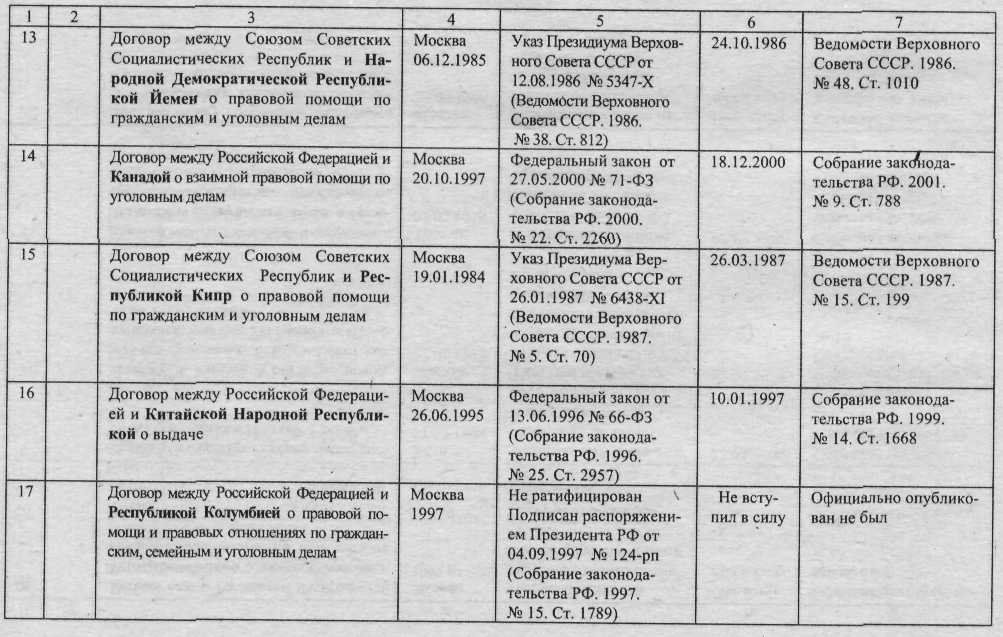 | 1 | 2 | 3 | 4 | 5 | 6 | 7 |
|---|---|---|---|---|---|---|
| 13 | | Договор между Союзом Советских Социалистических Республик и Народной Демократической Республикой Йемен о правовой помощи по гражданским и уголовным делам | Москва 06.12.1985 | Указ Президиума Верховного Совета СССР от 12.08.1986 № 5347-X (Ведомости Верховного Совета СССР. 1986. № 38. Ст. 812) | 24.10.1986 | Ведомости Верховного Совета СССР. 1986. № 48. Ст. 1010 |
| 14 | | Договор между Российской Федерацией и Канадой о взаимной правовой помощи по уголовным делам | Москва 20.10.1997 | Федеральный закон от 27.05.2000 № 71-ФЗ (Собрание законодательства РФ. 2000. № 22. Ст. 2260) | 18.12.2000 | Собрание законодательства РФ. 2001. № 9. Ст. 788 |
| 15 | | Договор между Союзом Советских Социалистических Республик и Республикой Кипр о правовой помощи по гражданским и уголовным делам | Москва 19.01.1984 | Указ Президиума Верховного Совета СССР от 26.01.1987 № 6438-XI (Ведомости Верховного Совета СССР. 1987. № 5. Ст. 70) | 26.03.1987 | Ведомости Верховного Совета СССР. 1987. № 15. Ст. 199 |
| 16 | | Договор между Российской Федерацией и Китайской Народной Республикой о выдаче | Москва 26.06.1995 | Федеральный закон от 13.06.1996 № 66-ФЗ (Собрание законодательства РФ. 1996. № 25. Ст. 2957) | 10.01.1997 | Собрание законодательства РФ. 1999. № 14. Ст. 1668 |
| 17 | | Договор между Российской Федерацией и Республикой Колумбией о правовой помощи и правовых отношениях по гражданским, семейным и уголовным делам | Москва 1997 | Не ратифицирован Подписан распоряжением Президента РФ от 04.09.1997 № 124-рп (Собрание законодательства РФ. 1997. № 15. Ст. 1789) | Не вступил в силу | Официально опубликован не был |